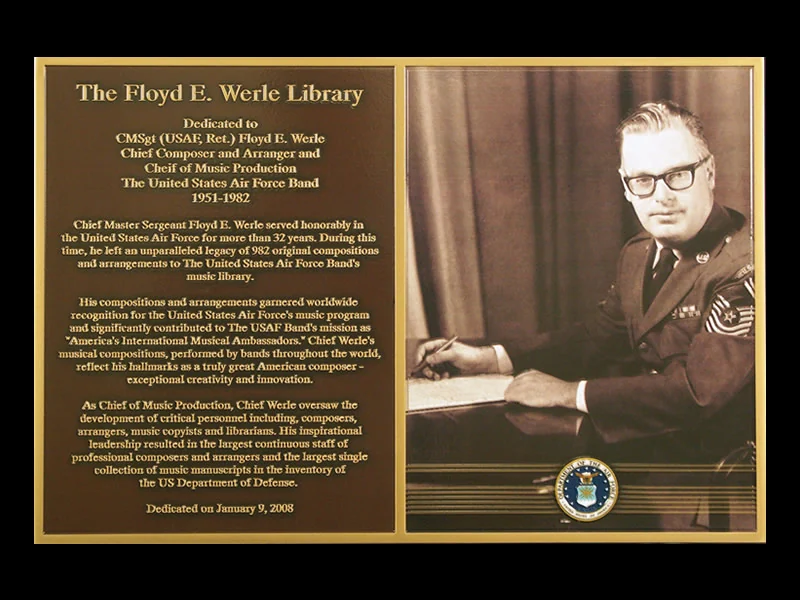 The Floyd E. Werle Library

Dedicated to
CMSgt (USAF, Ret.) Floyd E. Werle
Chief Composer and Arranger and
Cheif of Music Production
The United States Air Force Band
1951-1982

Chief Master Sergeant Floyd E. Werle served honorably in the United States Air Force for more than 32 years. During this time, he left an unparalleled legacy of 982 original compositions and arrangements to The United States Air Force Band's music library.

His compositions and arrangements garnered worldwide recognition for the United States Air Force's music program and significantly contributed to The USAF Band's mission as "America's International Musical Ambassadors." Chief Werle's musical compositions, performed by bands throughout the world, reflect his hallmarks as a truly great American composer - exceptional creativity and innovation.

As Chief of Music Production, Chief Werle oversaw the development of critical personnel including, composers, arrangers, music copyists and librarians. His inspirational leadership resulted in the largest continuous staff of professional composers and arrangers and the largest single collection of music manuscripts in the inventory of the US Department of Defense.

Dedicated on January 9, 2008

DEPARTMENT OF THE AIR FORCE